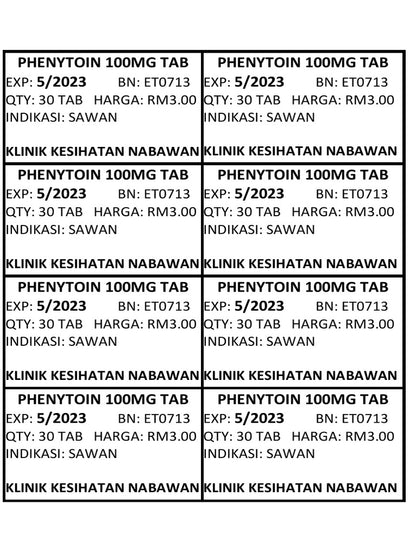 PHENYTOIN 100MG TAB
EXP: 5/2023 BN: ET0713
QTY: 30 TAB HARGA: RM3.00
INDIKASI: SAWAN

KLINIK KESIHATAN NABAWAN

PHENYTOIN 100MG TAB
EXP: 5/2023 BN: ET0713
QTY: 30 TAB HARGA: RM3.00
INDIKASI: SAWAN

KLINIK KESIHATAN NABAWAN

PHENYTOIN 100MG TAB
EXP: 5/2023 BN: ET0713
QTY: 30 TAB HARGA: RM3.00
INDIKASI: SAWAN

KLINIK KESIHATAN NABAWAN

PHENYTOIN 100MG TAB
EXP: 5/2023 BN: ET0713
QTY: 30 TAB HARGA: RM3.00
INDIKASI: SAWAN

KLINIK KESIHATAN NABAWAN

PHENYTOIN 100MG TAB
EXP: 5/2023 BN: ET0713
QTY: 30 TAB HARGA: RM3.00
INDIKASI: SAWAN

KLINIK KESIHATAN NABAWAN

PHENYTOIN 100MG TAB
EXP: 5/2023 BN: ET0713
QTY: 30 TAB HARGA: RM3.00
INDIKASI: SAWAN

KLINIK KESIHATAN NABAWAN

PHENYTOIN 100MG TAB
EXP: 5/2023 BN: ET0713
QTY: 30 TAB HARGA: RM3.00
INDIKASI: SAWAN

KLINIK KESIHATAN NABAWAN

PHENYTOIN 100MG TAB
EXP: 5/2023 BN: ET0713
QTY: 30 TAB HARGA: RM3.00
INDIKASI: SAWAN

KLINIK KESIHATAN NABAWAN